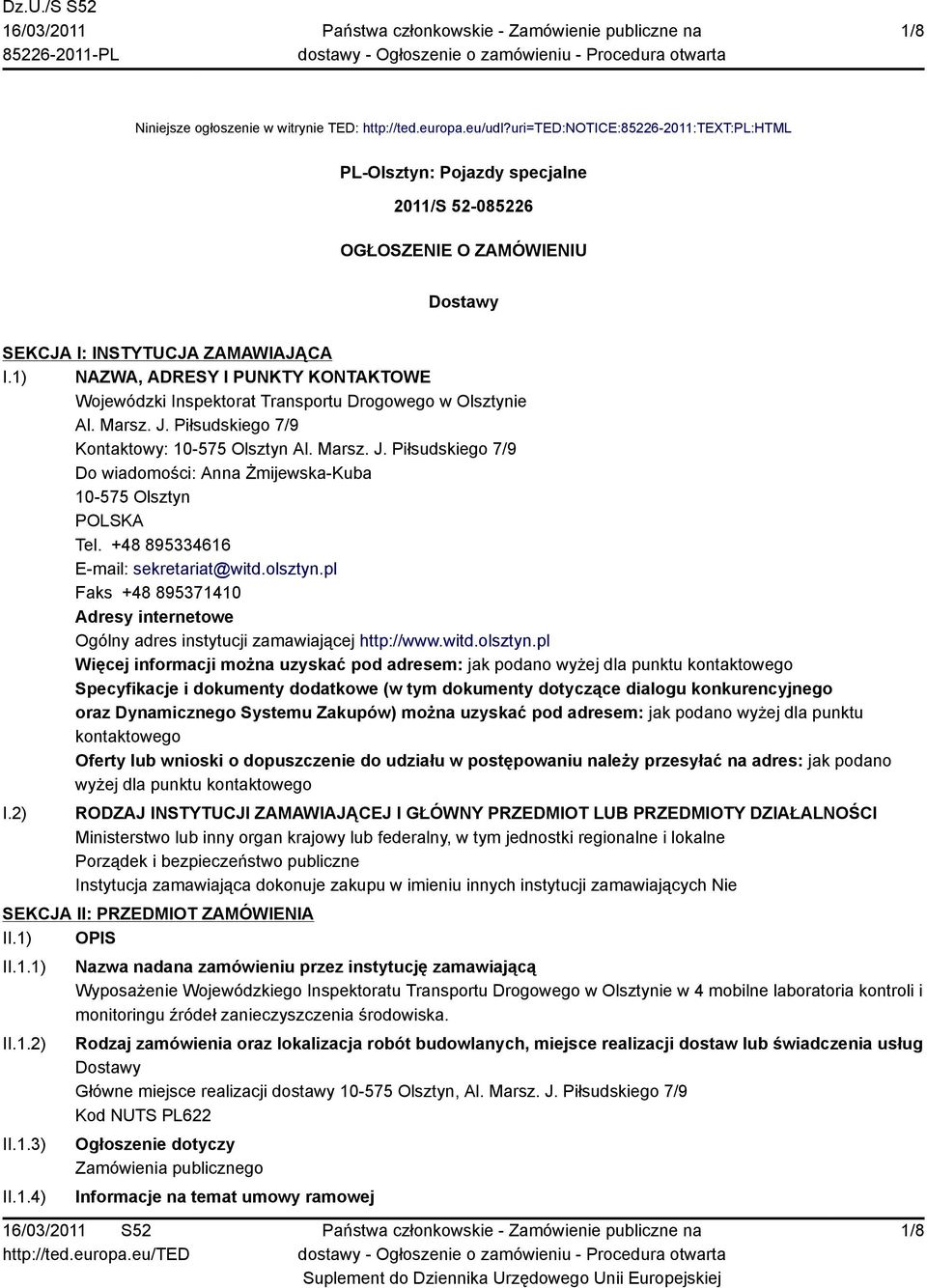 Dz.U./S S52
16/03/2011
85226-2011-PL

Państwa członkowskie - Zamówienie publiczne na dostawy - Ogłoszenie o zamówieniu - Procedura otwarta

1/8

Niniejsze ogłoszenie w witrynie TED: http://ted.europa.eu/udl?uri=TED:NOTICE:85226-2011:TEXT:PL:HTML

PL-Olsztyn: Pojazdy specjalne

2011/S 52-085226

OGŁOSZENIE O ZAMÓWIENIU

Dostawy

SEKCJA I: INSTYTUCJA ZAMAWIAJĄCA

I.1) NAZWA, ADRESY I PUNKTY KONTAKTOWE
Wojewódzki Inspektorat Transportu Drogowego w Olsztynie
Al. Marsz. J. Piłsudskiego 7/9
Kontaktowy: 10-575 Olsztyn Al. Marsz. J. Piłsudskiego 7/9
Do wiadomości: Anna Żmijewska-Kuba
10-575 Olsztyn
POLSKA
Tel. +48 895334616
E-mail: sekretariat@witd.olsztyn.pl
Faks +48 895371410
Adresy internetowe
Ogólny adres instytucji zamawiającej http://www.witd.olsztyn.pl
Więcej informacji można uzyskać pod adresem: jak podano wyżej dla punktu kontaktowego
Specyfikacje i dokumenty dodatkowe (w tym dokumenty dotyczące dialogu konkurencyjnego oraz Dynamicznego Systemu Zakupów) można uzyskać pod adresem: jak podano wyżej dla punktu kontaktowego
Oferty lub wnioski o dopuszczenie do udziału w postępowaniu należy przesyłać na adres: jak podano wyżej dla punktu kontaktowego

I.2) RODZAJ INSTYTUCJI ZAMAWIAJĄCEJ I GŁÓWNY PRZEDMIOT LUB PRZEDMIOTY DZIAŁALNOŚCI
Ministerstwo lub inny organ krajowy lub federalny, w tym jednostki regionalne i lokalne
Porządek i bezpieczeństwo publiczne
Instytucja zamawiająca dokonuje zakupu w imieniu innych instytucji zamawiających Nie

SEKCJA II: PRZEDMIOT ZAMÓWIENIA

II.1) OPIS

II.1.1) Nazwa nadana zamówieniu przez instytucję zamawiającą
Wyposażenie Wojewódzkiego Inspektoratu Transportu Drogowego w Olsztynie w 4 mobilne laboratoria kontroli i monitoringu źródeł zanieczyszczenia środowiska.

II.1.2) Rodzaj zamówienia oraz lokalizacja robót budowlanych, miejsce realizacji dostaw lub świadczenia usług
Dostawy
Główne miejsce realizacji dostawy 10-575 Olsztyn, Al. Marsz. J. Piłsudskiego 7/9
Kod NUTS PL622

II.1.3) Ogłoszenie dotyczy
Zamówienia publicznego

II.1.4) Informacje na temat umowy ramowej

16/03/2011 S52
http://ted.europa.eu/TED

Państwa członkowskie - Zamówienie publiczne na dostawy - Ogłoszenie o zamówieniu - Procedura otwarta
Suplement do Dziennika Urzędowego Unii Europejskiej

1/8